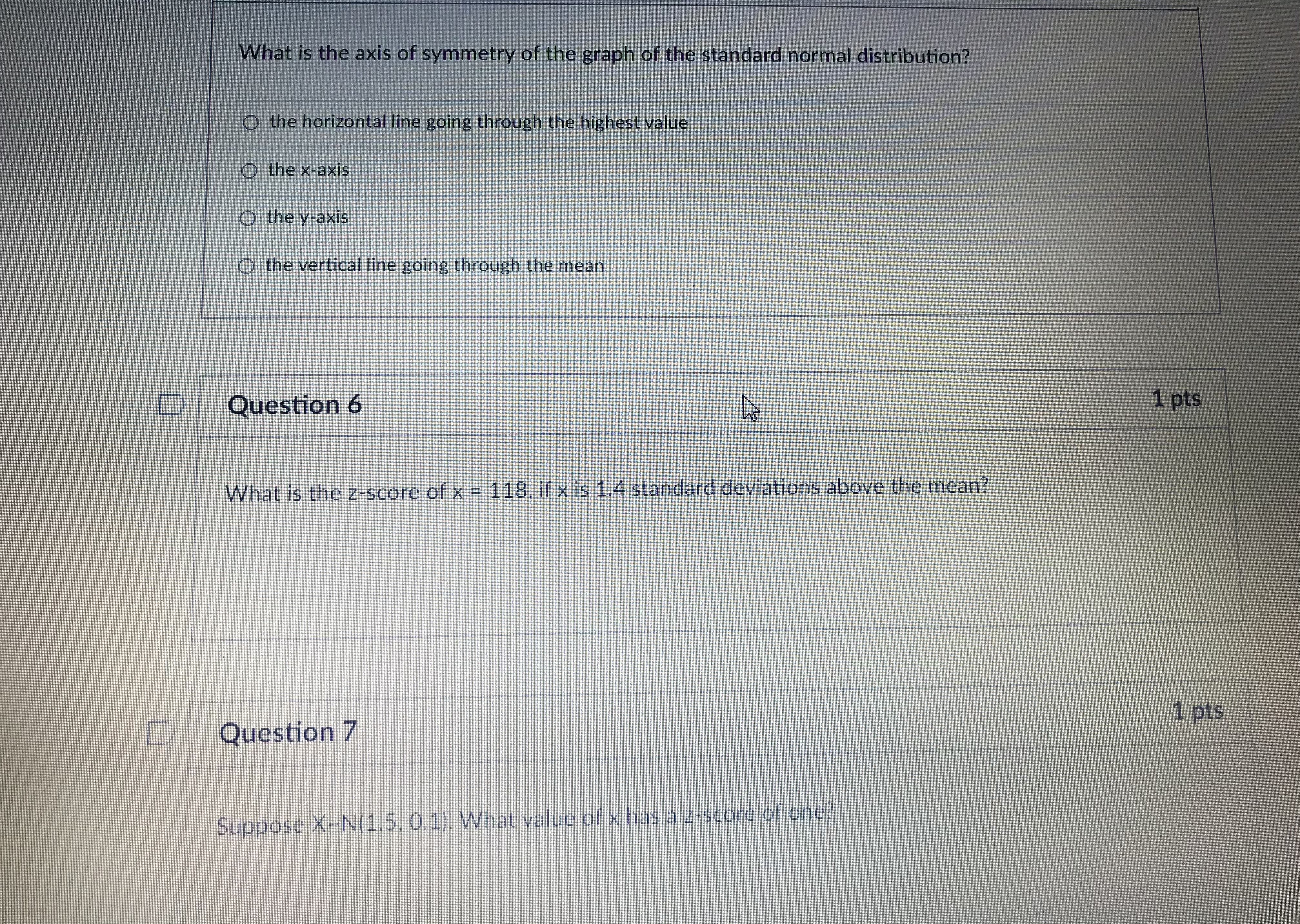 What is the axis of symmetry of the graph of the standard normal distribution?

○ the horizontal line going through the highest value

○ the x-axis

○ the y-axis

○ the vertical line going through the mean

Question 6

1 pts

What is the z-score of x = 118, if x is 1.4 standard deviations above the mean?

Question 7

1 pts

Suppose X~N(1.5, 0.1). What value of x has a z-score of one?